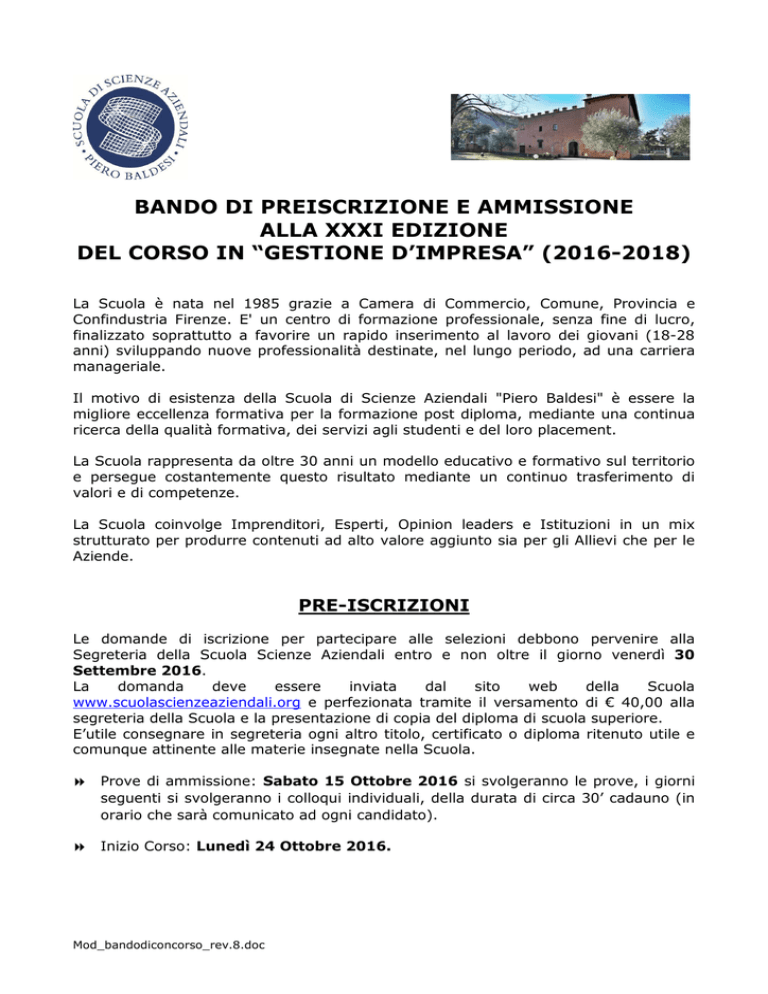 SCUOLA DI SCIENZE AZIENDALI
PIERO BALDESI

BANDO DI PREISCRIZIONE E AMMISSIONE
ALLA XXXI EDIZIONE
DEL CORSO IN “GESTIONE D’IMPRESA” (2016-2018)

La Scuola è nata nel 1985 grazie a Camera di Commercio, Comune, Provincia e Confindustria Firenze. E' un centro di formazione professionale, senza fine di lucro, finalizzato soprattutto a favorire un rapido inserimento al lavoro dei giovani (18-28 anni) sviluppando nuove professionalità destinate, nel lungo periodo, ad una carriera manageriale.

Il motivo di esistenza della Scuola di Scienze Aziendali "Piero Baldesi" è essere la migliore eccellenza formativa per la formazione post diploma, mediante una continua ricerca della qualità formativa, dei servizi agli studenti e del loro placement.

La Scuola rappresenta da oltre 30 anni un modello educativo e formativo sul territorio e persegue costantemente questo risultato mediante un continuo trasferimento di valori e di competenze.

La Scuola coinvolge Imprenditori, Esperti, Opinion leaders e Istituzioni in un mix strutturato per produrre contenuti ad alto valore aggiunto sia per gli Allievi che per le Aziende.

PRE-ISCRIZIONI

Le domande di iscrizione per partecipare alle selezioni debbono pervenire alla Segreteria della Scuola Scienze Aziendali entro e non oltre il giorno venerdì 30 Settembre 2016.
La domanda deve essere inviata dal sito web della Scuola www.scuolascienzeaziendali.org e perfezionata tramite il versamento di € 40,00 alla segreteria della Scuola e la presentazione di copia del diploma di scuola superiore.
E’utile consegnare in segreteria ogni altro titolo, certificato o diploma ritenuto utile e comunque attinente alle materie insegnate nella Scuola.

Prove di ammissione: Sabato 15 Ottobre 2016 si svolgeranno le prove, i giorni seguenti si svolgeranno i colloqui individuali, della durata di circa 30’ cadauno (in orario che sarà comunicato ad ogni candidato).

Inizio Corso: Lunedì 24 Ottobre 2016.

Mod_bandodiconcorso_rev.8.doc